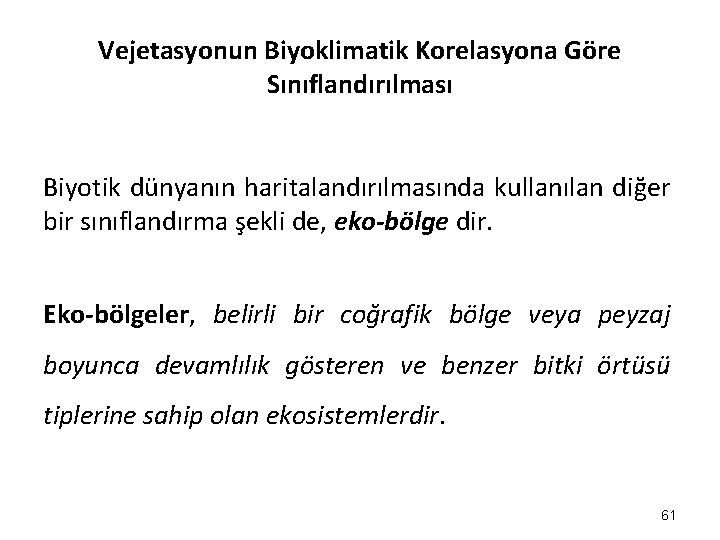 Vejetasyonun Biyoklimatik Korelasyona Göre Sınıflandırılması

Biyotik dünyanın haritalandırılmasında kullanılan diğer bir sınıflandırma şekli de, eko-bölge dir.

Eko-bölgeler, belirli bir coğrafik bölge veya peyzaj boyunca devamlılık gösteren ve benzer bitki örtüsü tiplerine sahip olan ekosistemlerdir.

61